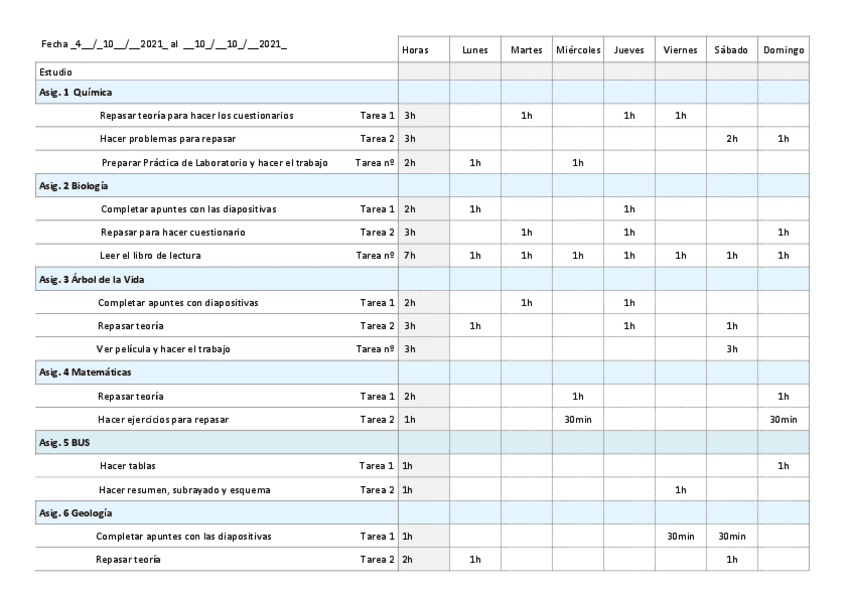 | Fecha _4__/_10__/__2021_ al __10_/__10_/__2021_ | | Horas | Lunes | Martes | Miércoles | Jueves | Viernes | Sábado | Domingo |
|---|---|---|---|---|---|---|---|---|---|
| Estudio | | | | | | | | | |
| Asig. 1 Química | | | | | | | | | |
| Repasar teoría para hacer los cuestionarios | Tarea 1 | 3h | | 1h | | 1h | 1h | | |
| Hacer problemas para repasar | Tarea 2 | 3h | | | | | | 2h | 1h |
| Preparar Práctica de Laboratorio y hacer el trabajo | Tarea nº | 2h | 1h | | 1h | | | | |
| Asig. 2 Biología | | | | | | | | | |
| Completar apuntes con las diapositivas | Tarea 1 | 2h | 1h | | | 1h | | | |
| Repasar para hacer cuestionario | Tarea 2 | 3h | | 1h | | 1h | | | 1h |
| Leer el libro de lectura | Tarea nº | 7h | 1h | 1h | 1h | 1h | 1h | 1h | 1h |
| Asig. 3 Árbol de la Vida | | | | | | | | | |
| Completar apuntes con diapositivas | Tarea 1 | 2h | | 1h | | 1h | | | |
| Repasar teoría | Tarea 2 | 3h | 1h | | | 1h | | 1h | |
| Ver película y hacer el trabajo | Tarea nº | 3h | | | | | | 3h | |
| Asig. 4 Matemáticas | | | | | | | | | |
| Repasar teoría | Tarea 1 | 2h | | | 1h | | | | 1h |
| Hacer ejercicios para repasar | Tarea 2 | 1h | | | 30min | | | | 30min |
| Asig. 5 BUS | | | | | | | | | |
| Hacer tablas | Tarea 1 | 1h | | | | | | | 1h |
| Hacer resumen, subrayado y esquema | Tarea 2 | 1h | | | | | 1h | | |
| Asig. 6 Geología | | | | | | | | | |
| Completar apuntes con las diapositivas | Tarea 1 | 1h | | | | | 30min | 30min | |
| Repasar teoría | Tarea 2 | 2h | 1h | | | | | 1h | |